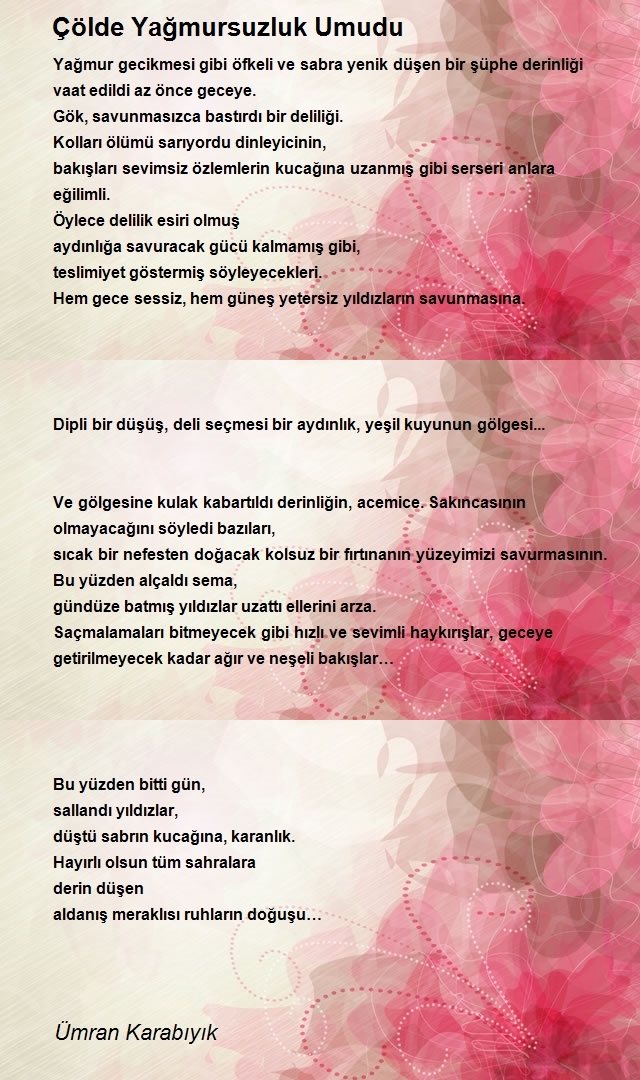 Çölde Yağmursuzluk Umudu

Yağmur gecikmesi gibi öfkeli ve sabra yenik düşen bir şüphe derinliği vaat edildi az önce geceye.
Gök, savunmasızca bastırdı bir deliliği.
Kolları ölümü sarıyordu dinleyicinin,
bakışları sevimsiz özlemlerin kucağına uzanmış gibi serseri anlara eğilimli.
Öylece delilik esiri olmuş
aydınlığa savuracak gücü kalmamış gibi,
teslimiyet göstermiş söyleyecekleri.
Hem gece sessiz, hem güneş yetersiz yıldızların savunmasına.

Dipli bir düşüş, deli seçmesi bir aydınlık, yeşil kuyunun gölgesi...

Ve gölgesine kulak kabartıldı derinliğin, acemice. Sakıncasının olmayacağını söyledi bazıları,
sıcak bir nefesten doğacak kolsuz bir fırtınanın yüzeyimizi savurmasının.
Bu yüzden alçaldı sema,
gündüze batmış yıldızlar uzattı ellerini arza.
Saçmalamaları bitmeyecek gibi hızlı ve sevimli haykırışlar, geceye getirilmeyecek kadar ağır ve neşeli bakışlar…

Bu yüzden bitti gün,
sallandı yıldızlar,
düştü sabrın kucağına, karanlık.
Hayırlı olsun tüm sahralara
derin düşen
aldanış meraklısı ruhların doğuşu…

Ümran Karabıyık